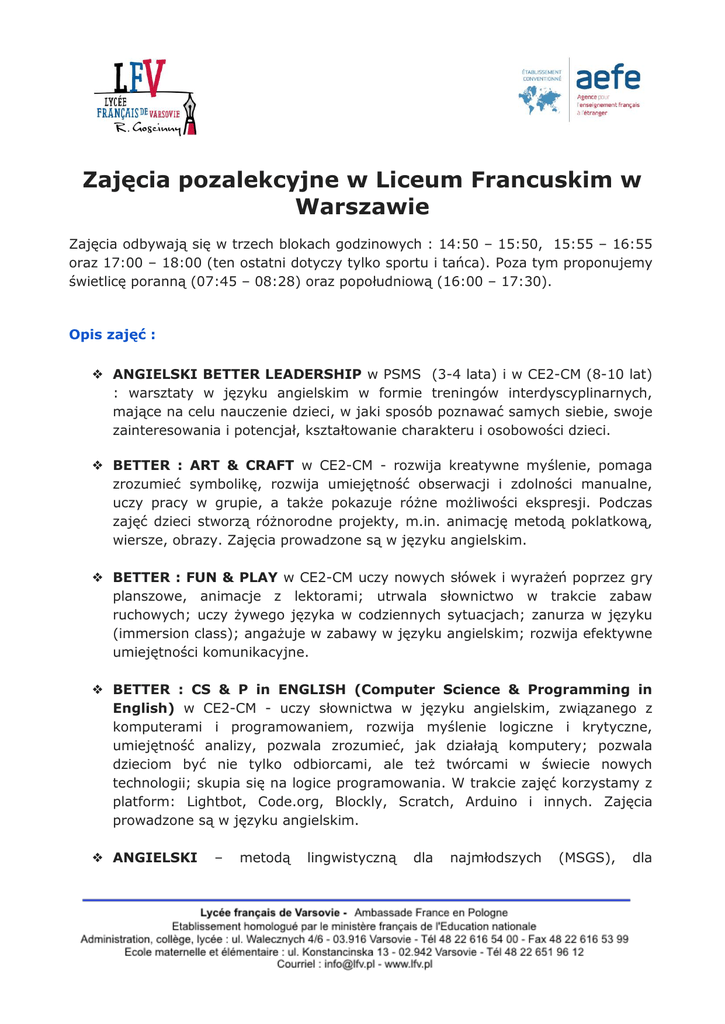 LFV
LYCÉE FRANÇAIS DE VARSOVIE
R. Goscinny

ÉTABLISSEMENT CONVENTIONNÉ
aefe
Agence pour l'enseignement français à l'étranger

Zajęcia pozalekcyjne w Liceum Francuskim w Warszawie

Zajęcia odbywają się w trzech blokach godzinowych : 14:50 – 15:50, 15:55 – 16:55 oraz 17:00 – 18:00 (ten ostatni dotyczy tylko sportu i tańca). Poza tym proponujemy świetlicę poranną (07:45 – 08:28) oraz popołudniową (16:00 – 17:30).

Opis zajęć :

❖ ANGIELSKI BETTER LEADERSHIP w PSMS (3-4 lata) i w CE2-CM (8-10 lat) : warsztaty w języku angielskim w formie treningów interdyscyplinarnych, mające na celu nauczenie dzieci, w jaki sposób poznawać samych siebie, swoje zainteresowania i potencjał, kształtowanie charakteru i osobowości dzieci.

❖ BETTER : ART & CRAFT w CE2-CM - rozwija kreatywne myślenie, pomaga zrozumieć symbolikę, rozwija umiejętność obserwacji i zdolności manualne, uczy pracy w grupie, a także pokazuje różne możliwości ekspresji. Podczas zajęć dzieci stworzą różnorodne projekty, m.in. animację metodą poklatkową, wiersze, obrazy. Zajęcia prowadzone są w języku angielskim.

❖ BETTER : FUN & PLAY w CE2-CM uczy nowych słówek i wyrażeń poprzez gry planszowe, animacje z lektorami; utrwala słownictwo w trakcie zabaw ruchowych; uczy żywego języka w codziennych sytuacjach; zanurza w języku (immersion class); angażuje w zabawy w języku angielskim; rozwija efektywne umiejętności komunikacyjne.

❖ BETTER : CS & P in ENGLISH (Computer Science & Programming in English) w CE2-CM - uczy słownictwa w języku angielskim, związanego z komputerami i programowaniem, rozwija myślenie logiczne i krytyczne, umiejętność analizy, pozwala zrozumieć, jak działają komputery; pozwala dzieciom być nie tylko odbiorcami, ale też twórcami w świecie nowych technologii; skupia się na logice programowania. W trakcie zajęć korzystamy z platform: Lightbot, Code.org, Blockly, Scratch, Arduino i innych. Zajęcia prowadzone są w języku angielskim.

❖ ANGIELSKI – metodą lingwistyczną dla najmłodszych (MSGS), dla

Lycée français de Varsovie - Ambassade France en Pologne
Etablissement homologué par le ministère français de l'Education nationale
Administration, collège, lycée : ul. Walecznych 4/6 - 03.916 Varsovie - Tél 48 22 616 54 00 - Fax 48 22 616 53 99
Ecole maternelle et élémentaire : ul. Konstancinska 13 - 02.942 Varsovie - Tél 48 22 651 96 12
Courriel : info@lfv.pl - www.lfv.pl